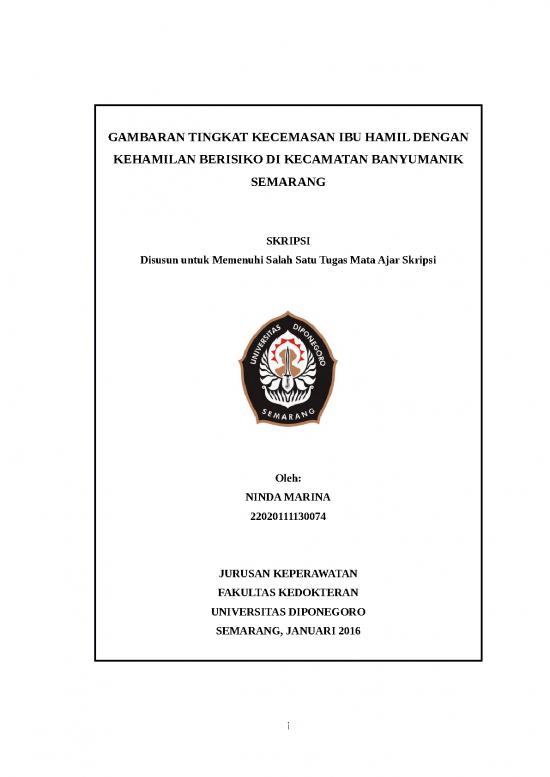 GAMBARAN TINGKAT KECEMASAN IBU HAMIL DENGAN KEHAMILAN BERISIKO DI KECAMATAN BANYUMANIK SEMARANG

SKRIPSI
Disusun untuk Memenuhi Salah Satu Tugas Mata Ajar Skripsi

UNIVERSITAS DIPONEGORO
SEMARANG

Oleh:
NINDA MARINA
22020111130074

JURUSAN KEPERAWATAN
FAKULTAS KEDOKTERAN
UNIVERSITAS DIPONEGORO
SEMARANG, JANUARI 2016

i